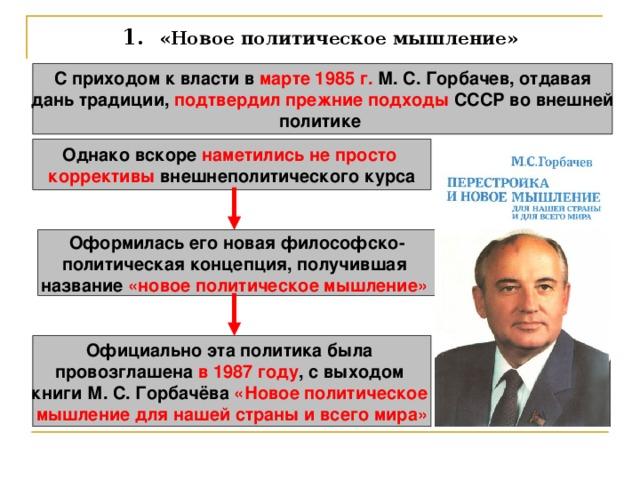 1. «Новое политическое мышление»

С приходом к власти в марте 1985 г. М. С. Горбачев, отдавая дань традиции, подтвердил прежние подходы СССР во внешней политике

Однако вскоре наметились не просто коррективы внешнеполитического курса

Оформилась его новая философско-политическая концепция, получившая название «новое политическое мышление»

Официально эта политика была провозглашена в 1987 году, с выходом книги М. С. Горбачёва «Новое политическое мышление для нашей страны и всего мира»

М.С.Горбачев

ПЕРЕСТРОЙКА И НОВОЕ МЫШЛЕНИЕ

ДЛЯ НАШЕЙ СТРАНЫ И ДЛЯ ВСЕГО МИРА